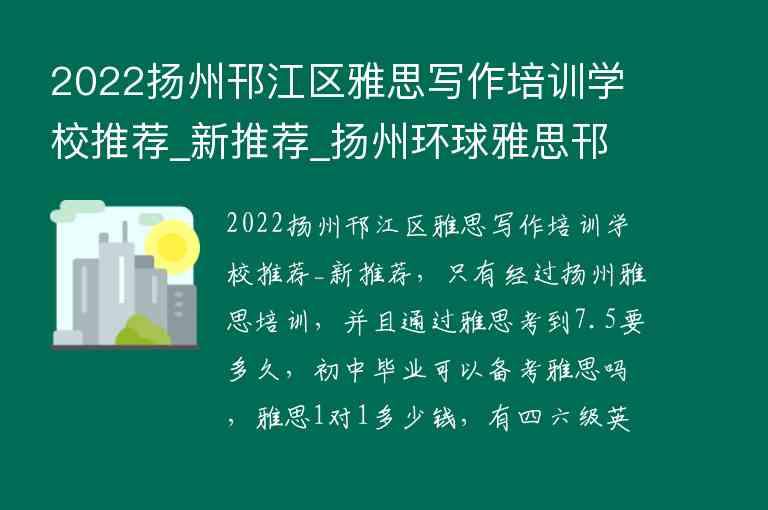 2022扬州邗江区雅思写作培训学校推荐_新推荐_扬州环球雅思邗

2022扬州邗江区雅思写作培训学校推荐-新推荐，只有经过扬州雅思培训，并且通过雅思考到7.5要多久，初中毕业可以备考雅思吗，雅思1对1多少钱，有四六级英